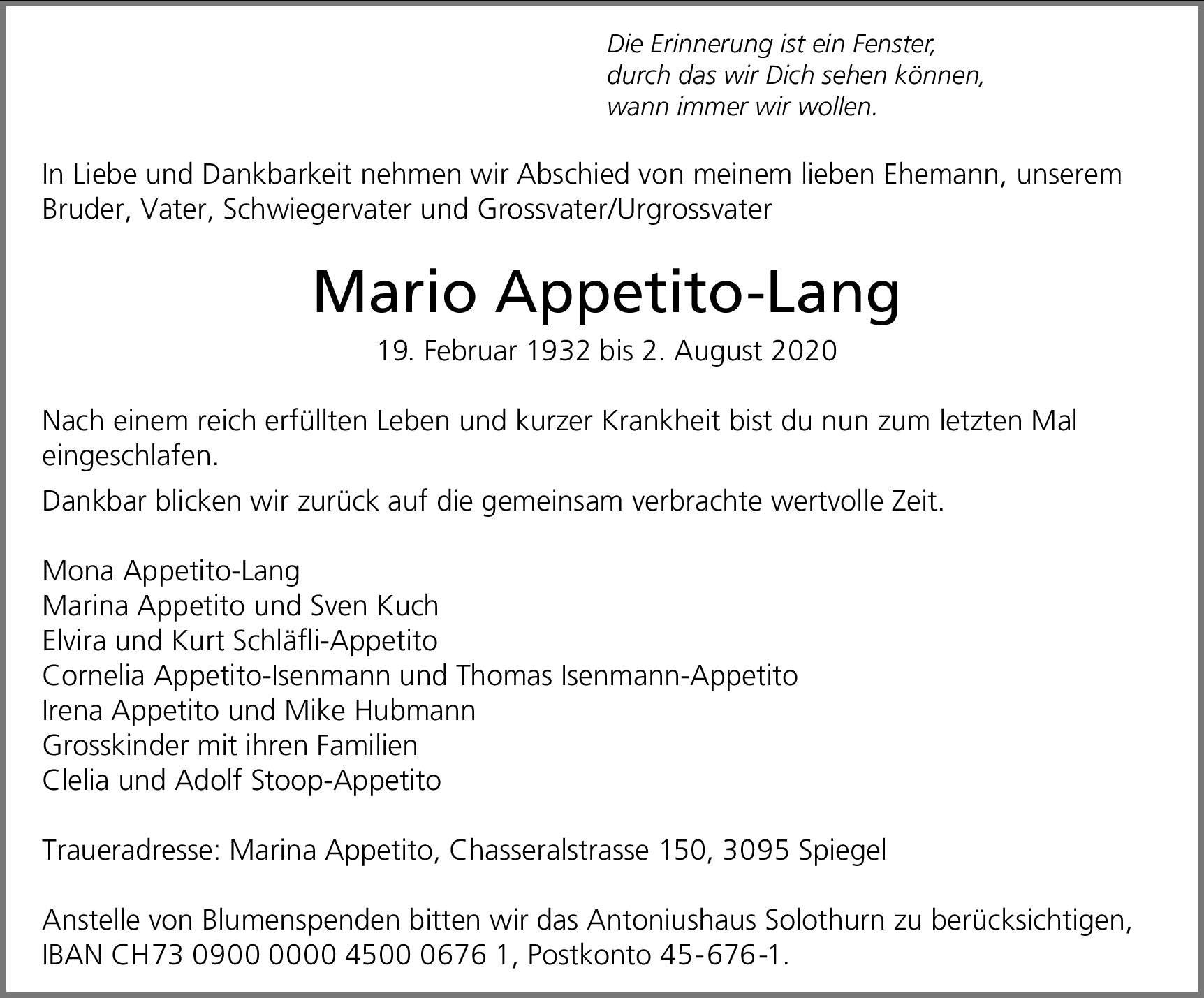 Die Erinnerung ist ein Fenster,
durch das wir Dich sehen können,
wann immer wir wollen.

In Liebe und Dankbarkeit nehmen wir Abschied von meinem lieben Ehemann, unserem Bruder, Vater, Schwiegervater und Grossvater/Urgrossvater

Mario Appetito-Lang

19. Februar 1932 bis 2. August 2020

Nach einem reich erfüllten Leben und kurzer Krankheit bist du nun zum letzten Mal eingeschlafen.

Dankbar blicken wir zurück auf die gemeinsam verbrachte wertvolle Zeit.

Mona Appetito-Lang
Marina Appetito und Sven Kuch
Elvira und Kurt Schläfli-Appetito
Cornelia Appetito-Isenmann und Thomas Isenmann-Appetito
Irena Appetito und Mike Hubmann
Grosskinder mit ihren Familien
Clelia und Adolf Stoop-Appetito

Traueradresse: Marina Appetito, Chasseralstrasse 150, 3095 Spiegel

Anstelle von Blumenspenden bitten wir das Antoniushaus Solothurn zu berücksichtigen, IBAN CH73 0900 0000 4500 0676 1, Postkonto 45-676-1.